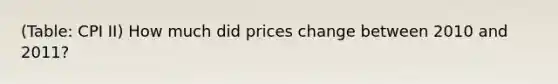 (Table: CPI II) How much did prices change between 2010 and 2011?